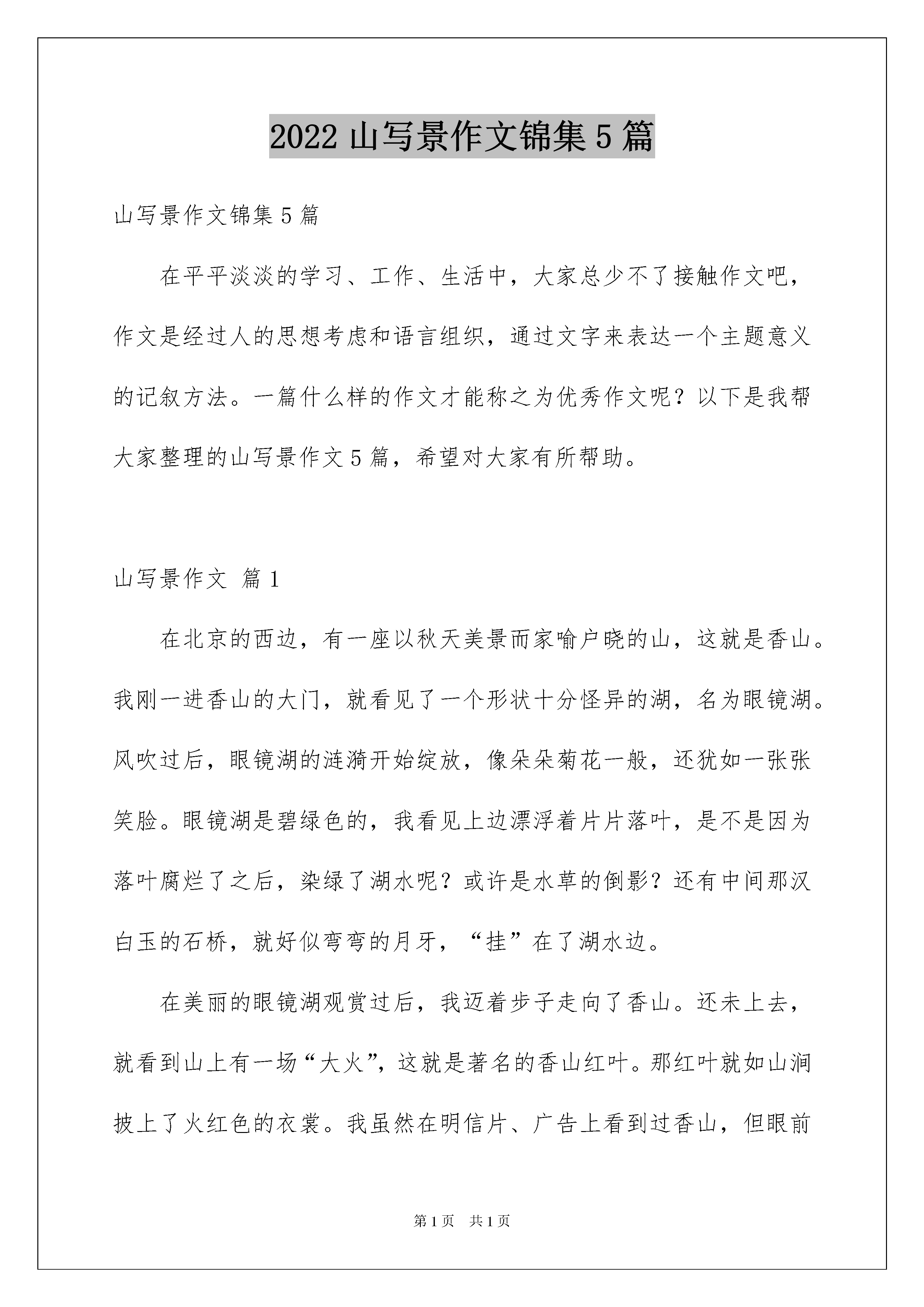 2022 山写景作文锦集 5 篇

山写景作文锦集 5 篇

在平平淡淡的学习、工作、生活中，大家总少不了接触作文吧，作文是经过人的思想考虑和语言组织，通过文字来表达一个主题意义的记叙方法。一篇什么样的作文才能称之为优秀作文呢？以下是我帮大家整理的山写景作文 5 篇，希望对大家有所帮助。

山写景作文 篇 1

在北京的西边，有一座以秋天美景而家喻户晓的山，这就是香山。我刚一进香山的大门，就看见了一个形状十分怪异的湖，名为眼镜湖。风吹过后，眼镜湖的涟漪开始绽放，像朵朵菊花一般，还犹如一张张笑脸。眼镜湖是碧绿色的，我看见上边漂浮着片片落叶，是不是因为落叶腐烂了之后，染绿了湖水呢？或许是水草的倒影？还有中间那汉白玉的石桥，就好似弯弯的月牙，“挂”在了湖水边。

在美丽的眼镜湖观赏过后，我迈着步子走向了香山。还未上去，就看到山上有一场“大火”，这就是著名的香山红叶。那红叶就如山涧披上了火红色的衣裳。我虽然在明信片、广告上看到过香山，但眼前

第 1 页　共 1 页